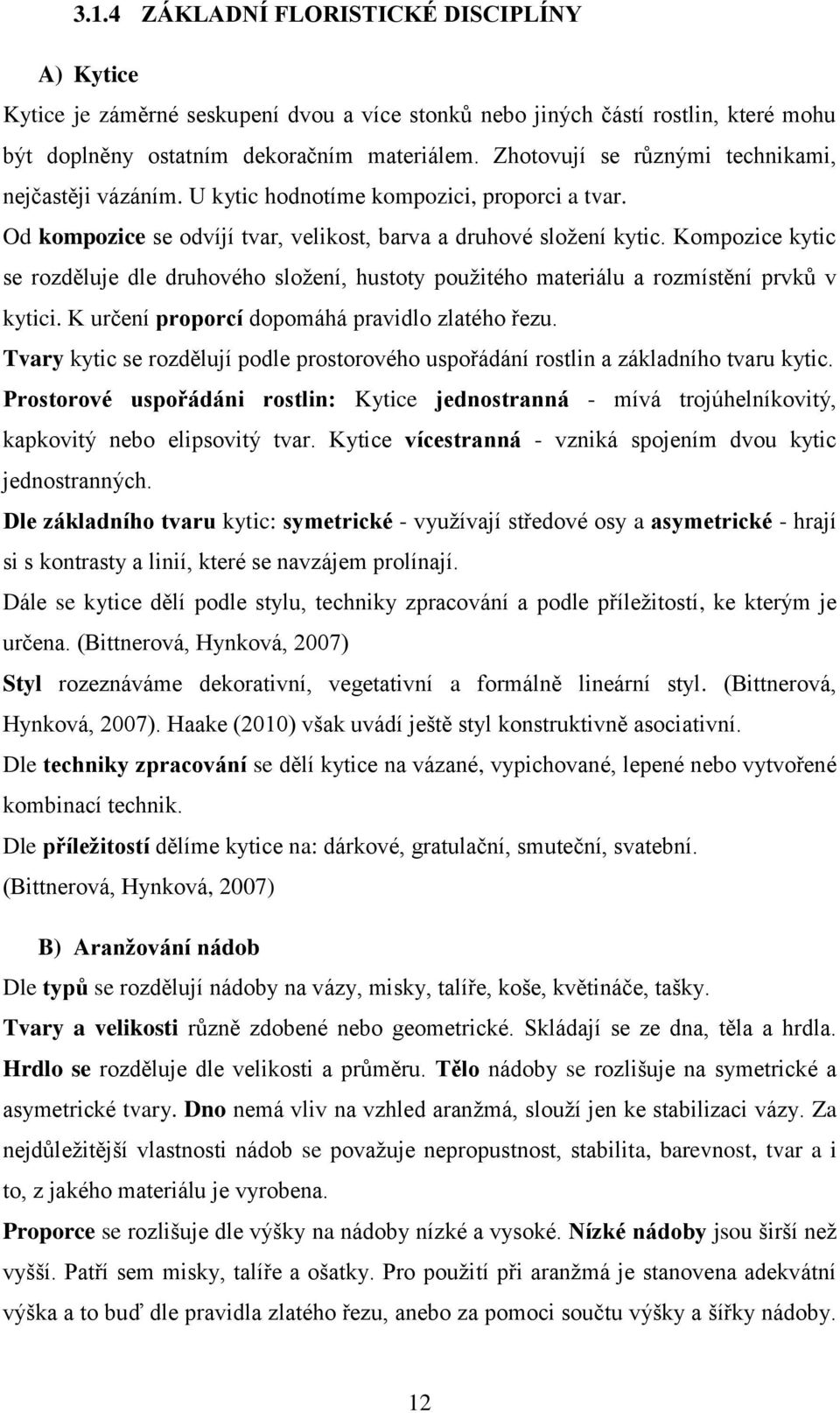 3.1.4 ZÁKLADNÍ FLORISTICKÉ DISCIPLÍNY

A) Kytice

Kytice je záměrné seskupení dvou a více stonků nebo jiných částí rostlin, které mohu být doplněny ostatním dekoračním materiálem. Zhotovují se různými technikami, nejčastěji vázáním. U kytic hodnotíme kompozici, proporci a tvar. Od kompozice se odvíjí tvar, velikost, barva a druhové složení kytic. Kompozice kytic se rozděluje dle druhového složení, hustoty použitého materiálu a rozmístění prvků v kytici. K určení proporcí dopomáhá pravidlo zlatého řezu.

Tvary kytic se rozdělují podle prostorového uspořádání rostlin a základního tvaru kytic.

Prostorové uspořádáni rostlin: Kytice jednostranná - mívá trojúhelníkovitý, kapkovitý nebo elipsovitý tvar. Kytice vícestranná - vzniká spojením dvou kytic jednostranných.

Dle základního tvaru kytic: symetrické - využívají středové osy a asymetrické - hrají si s kontrasty a linií, které se navzájem prolínají.

Dále se kytice dělí podle stylu, techniky zpracování a podle příležitostí, ke kterým je určena. (Bittnerová, Hynková, 2007)

Styl rozeznáváme dekorativní, vegetativní a formálně lineární styl. (Bittnerová, Hynková, 2007). Haake (2010) však uvádí ještě styl konstruktivně asociativní.

Dle techniky zpracování se dělí kytice na vázané, vypichované, lepené nebo vytvořené kombinací technik.

Dle příležitostí dělíme kytice na: dárkové, gratulační, smuteční, svatební. (Bittnerová, Hynková, 2007)

B) Aranžování nádob

Dle typů se rozdělují nádoby na vázy, misky, talíře, koše, květináče, tašky.

Tvary a velikosti různě zdobené nebo geometrické. Skládají se ze dna, těla a hrdla. Hrdlo se rozděluje dle velikosti a průměru. Tělo nádoby se rozlišuje na symetrické a asymetrické tvary. Dno nemá vliv na vzhled aranžmá, slouží jen ke stabilizaci vázy. Za nejdůležitější vlastnosti nádob se považuje nepropustnost, stabilita, barevnost, tvar a i to, z jakého materiálu je vyrobena.

Proporce se rozlišuje dle výšky na nádoby nízké a vysoké. Nízké nádoby jsou širší než vyšší. Patří sem misky, talíře a ošatky. Pro použití při aranžmá je stanovena adekvátní výška a to buď dle pravidla zlatého řezu, anebo za pomoci součtu výšky a šířky nádoby.

12